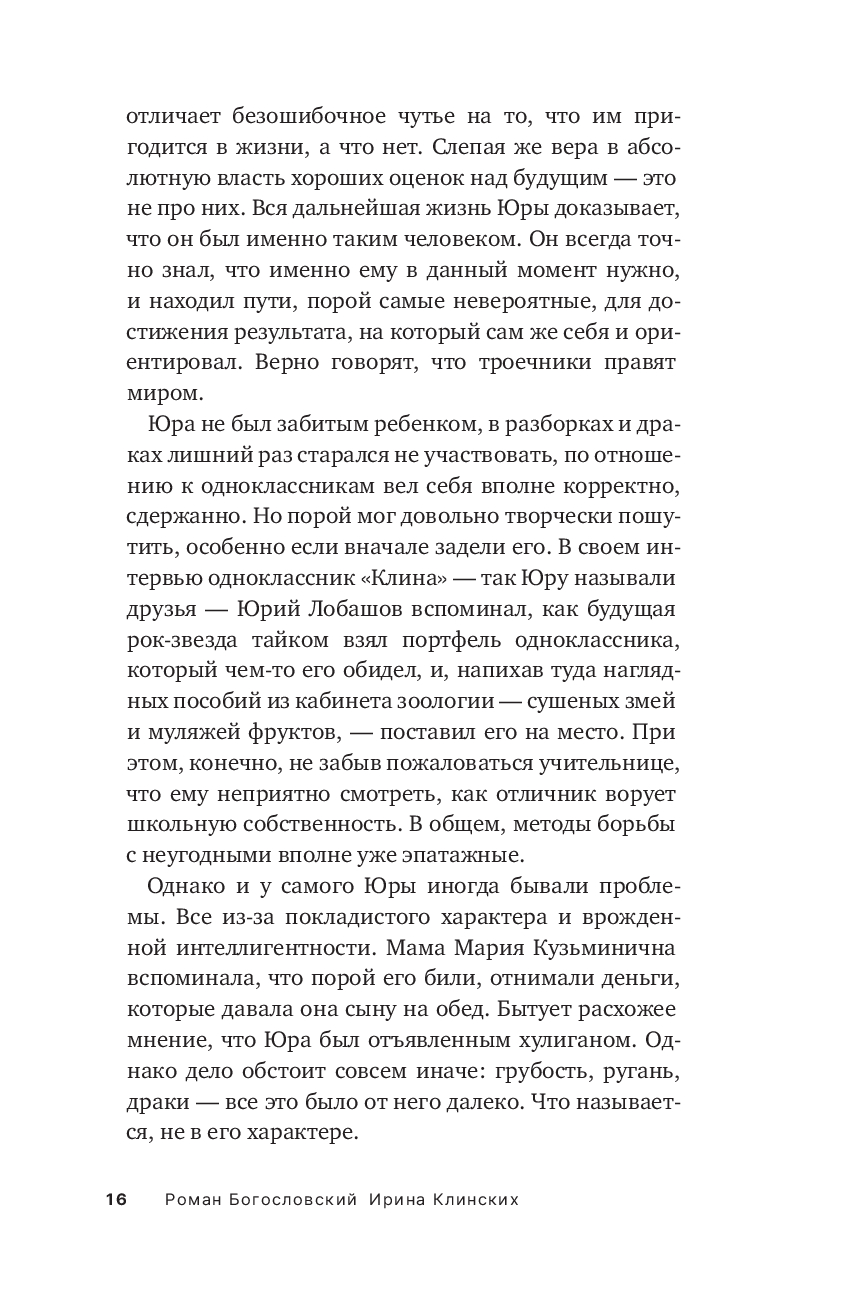 отличает безошибочное чутье на то, что им пригодится в жизни, а что нет. Слепая же вера в абсолютную власть хороших оценок над будущим — это не про них. Вся дальнейшая жизнь Юры доказывает, что он был именно таким человеком. Он всегда точно знал, что именно ему в данный момент нужно, и находил пути, порой самые невероятные, для достижения результата, на который сам же себя и ориентировал. Верно говорят, что троечники правят миром.

Юра не был забитым ребенком, в разборках и драках лишний раз старался не участвовать, по отношению к одноклассникам вел себя вполне корректно, сдержанно. Но порой мог довольно творчески пошутить, особенно если вначале задели его. В своем интервью одноклассник «Клина» — так Юру называли друзья — Юрий Лобашов вспоминал, как будущая рок-звезда тайком взял портфель одноклассника, который чем-то его обидел, и, напихав туда наглядных пособий из кабинета зоологии — сушеных змей и муляжей фруктов, — поставил его на место. При этом, конечно, не забыв пожаловаться учительнице, что ему неприятно смотреть, как отличник ворует школьную собственность. В общем, методы борьбы с неугодными вполне уже эпатажные.

Однако и у самого Юры иногда бывали проблемы. Все из-за покладистого характера и врожденной интеллигентности. Мама Мария Кузьминична вспоминала, что порой его били, отнимали деньги, которые давала она сыну на обед. Бытует расхожее мнение, что Юра был отъявленным хулиганом. Однако дело обстоит совсем иначе: грубость, ругань, драки — все это было от него далеко. Что называется, не в его характере.

16 Роман Богословский Ирина Клинских